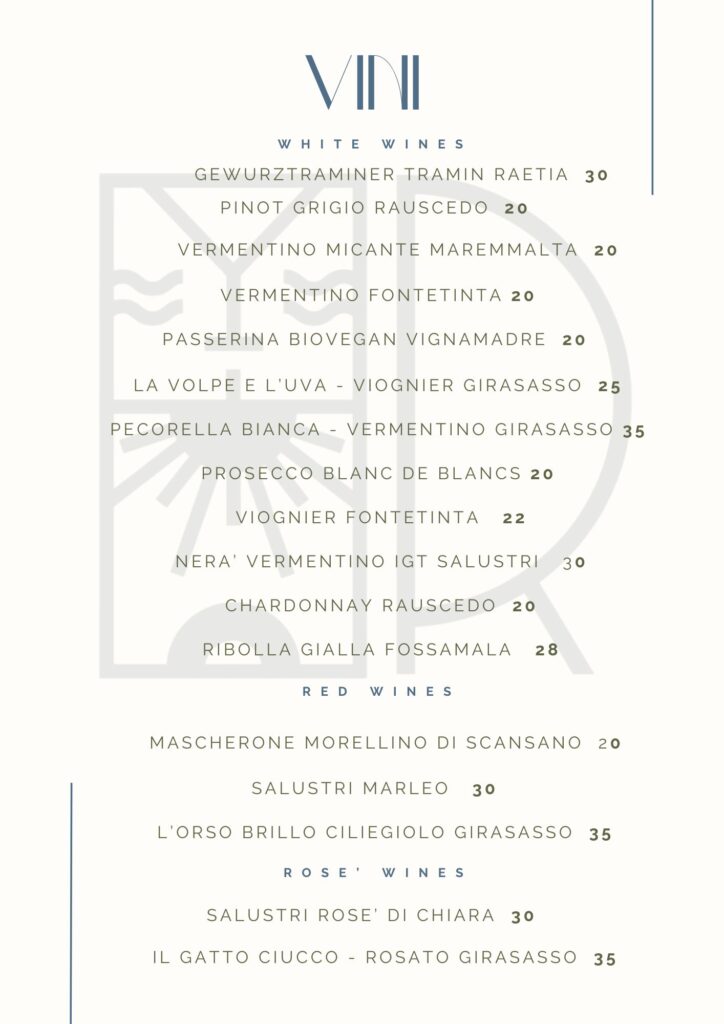 VINI

WHITE WINES

GEWURZTRAMINER TRAMIN RAETIA 30

PINOT GRIGIO RAUSCEDO 20

VERMENTINO MICANTE MAREMMALTA 20

VERMENTINO FONTETINTA 20

PASSERINA BIOVEGAN VIGNAMADRE 20

LA VOLPE E L'UVA - VIOGNIER GIRASASSO 25

PECORELLA BIANCA - VERMENTINO GIRASASSO 35

PROSECCO BLANC DE BLANCS 20

VIOGNIER FONTETINTA 22

NERA' VERMENTINO IGT SALUSTRI 30

CHARDONNAY RAUSCEDO 20

RIBOLLA GIALLA FOSSAMALA 28

RED WINES

MASCHERONE MORELLINO DI SCANSANO 20

SALUSTRI MARLEO 30

L'ORSO BRILLO CILIEGIOLO GIRASASSO 35

ROSE' WINES

SALUSTRI ROSE' DI CHIARA 30

IL GATTO CIUCCO - ROSATO GIRASASSO 35